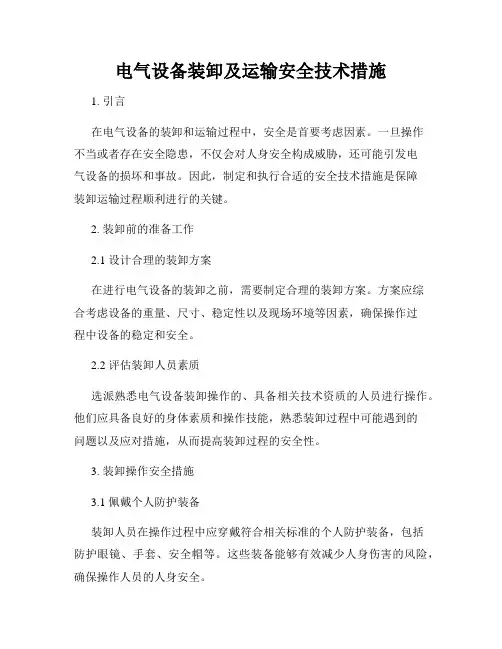 电气设备装卸及运输安全技术措施

1. 引言

在电气设备的装卸和运输过程中，安全是首要考虑因素。一旦操作不当或者存在安全隐患，不仅会对人身安全构成威胁，还可能引发电气设备的损坏和事故。因此，制定和执行合适的安全技术措施是保障装卸运输过程顺利进行的关键。

2. 装卸前的准备工作

2.1 设计合理的装卸方案

在进行电气设备的装卸之前，需要制定合理的装卸方案。方案应综合考虑设备的重量、尺寸、稳定性以及现场环境等因素，确保操作过程中设备的稳定和安全。

2.2 评估装卸人员素质

选派熟悉电气设备装卸操作的、具备相关技术资质的人员进行操作。他们应具备良好的身体素质和操作技能，熟悉装卸过程中可能遇到的问题以及应对措施，从而提高装卸过程的安全性。

3. 装卸操作安全措施

3.1 佩戴个人防护装备

装卸人员在操作过程中应穿戴符合相关标准的个人防护装备，包括防护眼镜、手套、安全帽等。这些装备能够有效减少人身伤害的风险，确保操作人员的人身安全。